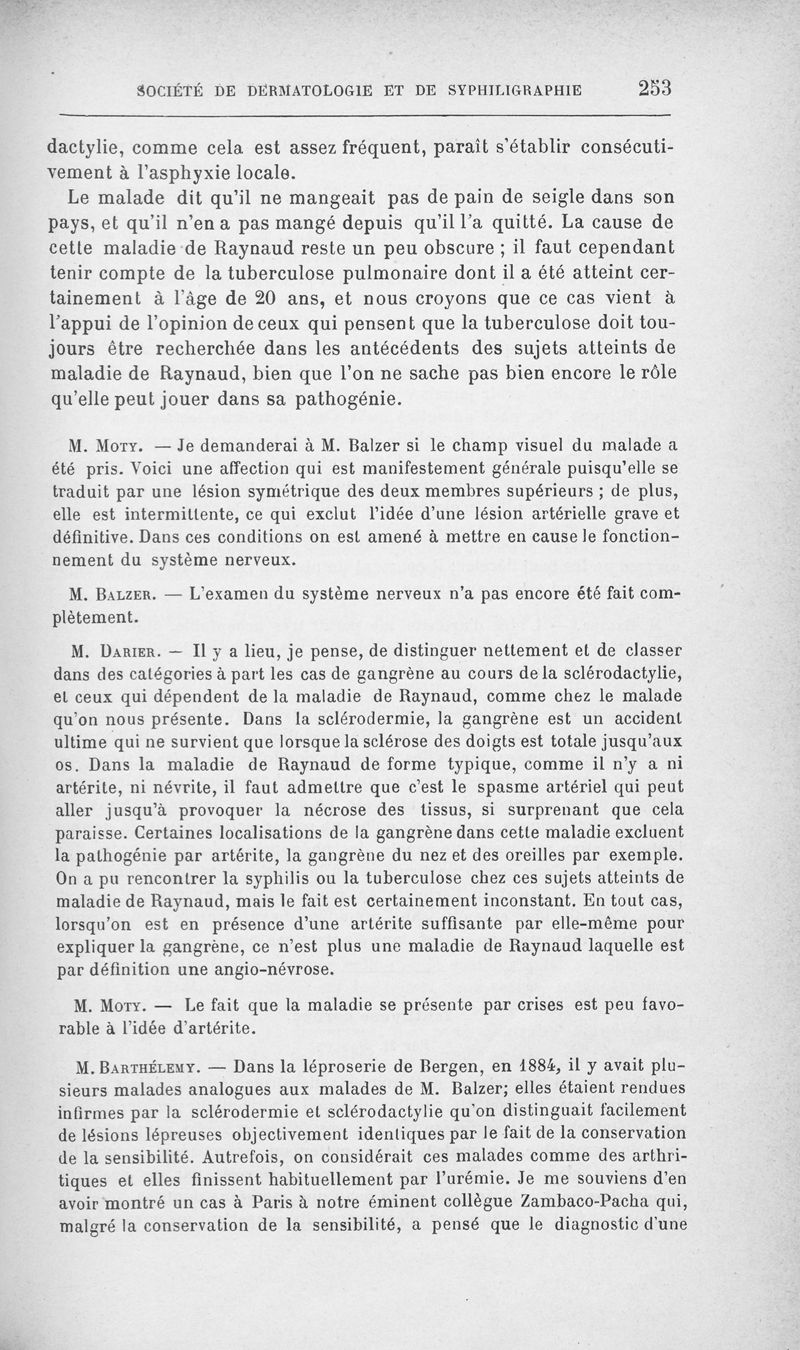 SOCIÉTÉ DE DERMATOLOGIE ET DE SYPHILIGRAPHIE 253

dactylie, comme cela est assez fréquent, paraît s'établir consécutivement à l'asphyxie locale.

Le malade dit qu'il ne mangeait pas de pain de seigle dans son pays, et qu'il n'en a pas mangé depuis qu'il l'a quitté. La cause de cette maladie de Raynaud reste un peu obscure ; il faut cependant tenir compte de la tuberculose pulmonaire dont il a été atteint certainement à l'âge de 20 ans, et nous croyons que ce cas vient à l'appui de l'opinion de ceux qui pensent que la tuberculose doit toujours être recherchée dans les antécédents des sujets atteints de maladie de Raynaud, bien que l'on ne sache pas bien encore le rôle qu'elle peut jouer dans sa pathogénie.

M. Moty. — Je demanderai à M. Balzer si le champ visuel du malade a été pris. Voici une affection qui est manifestement générale puisqu'elle se traduit par une lésion symétrique des deux membres supérieurs ; de plus, elle est intermittente, ce qui exclut l'idée d'une lésion artérielle grave et définitive. Dans ces conditions on est amené à mettre en cause le fonctionnement du système nerveux.

M. Balzer. — L'examen du système nerveux n'a pas encore été fait complètement.

M. Darier. — Il y a lieu, je pense, de distinguer nettement et de classer dans des catégories à part les cas de gangrène au cours de la sclérodactylie, et ceux qui dépendent de la maladie de Raynaud, comme chez le malade qu'on nous présente. Dans la sclérodermie, la gangrène est un accident ultime qui ne survient que lorsque la sclérose des doigts est totale jusqu'aux os. Dans la maladie de Raynaud de forme typique, comme il n'y a ni artérite, ni névrite, il faut admettre que c'est le spasme artériel qui peut aller jusqu'à provoquer la nécrose des tissus, si surprenant que cela paraisse. Certaines localisations de la gangrène dans cette maladie excluent la pathogénie par artérite, la gangrène du nez et des oreilles par exemple. On a pu rencontrer la syphilis ou la tuberculose chez ces sujets atteints de maladie de Raynaud, mais le fait est certainement inconstant. En tout cas, lorsqu'on est en présence d'une artérite suffisante par elle-même pour expliquer la gangrène, ce n'est plus une maladie de Raynaud laquelle est par définition une angio-névrose.

M. Moty. — Le fait que la maladie se présente par crises est peu favorable à l'idée d'artérite.

M. Barthélemy. — Dans la léproserie de Bergen, en 1884, il y avait plusieurs malades analogues aux malades de M. Balzer; elles étaient rendues infirmes par la sclérodermie et sclérodactylie qu'on distinguait facilement de lésions lépreuses objectivement identiques par le fait de la conservation de la sensibilité. Autrefois, on considérait ces malades comme des arthritiques et elles finissent habituellement par l'urémie. Je me souviens d'en avoir montré un cas à Paris à notre éminent collègue Zambaco-Pacha qui, malgré la conservation de la sensibilité, a pensé que le diagnostic d'une